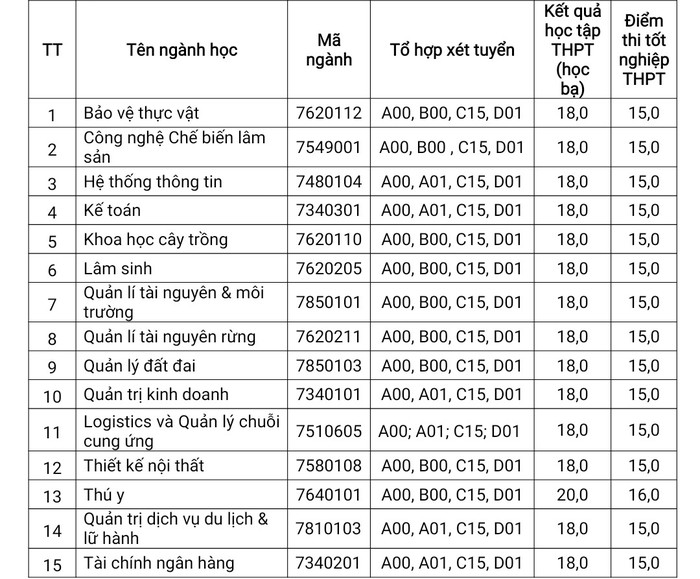 | TT | Tên ngành học | Mã ngành | Tổ hợp xét tuyển | Kết quả học tập THPT (học bạ) | Điểm thi tốt nghiệp THPT |
|---|---|---|---|---|---|
| 1 | Bảo vệ thực vật | 7620112 | A00, B00, C15, D01 | 18,0 | 15,0 |
| 2 | Công nghệ Chế biến lâm sản | 7549001 | A00, B00 , C15, D01 | 18,0 | 15,0 |
| 3 | Hệ thống thông tin | 7480104 | A00, A01, C15, D01 | 18,0 | 15,0 |
| 4 | Kế toán | 7340301 | A00, A01, C15, D01 | 18,0 | 15,0 |
| 5 | Khoa học cây trồng | 7620110 | A00, B00, C15, D01 | 18,0 | 15,0 |
| 6 | Lâm sinh | 7620205 | A00, B00, C15, D01 | 18,0 | 15,0 |
| 7 | Quản lí tài nguyên & môi trường | 7850101 | A00, B00, C15, D01 | 18,0 | 15,0 |
| 8 | Quản lí tài nguyên rừng | 7620211 | A00, B00, C15, D01 | 18,0 | 15,0 |
| 9 | Quản lý đất đai | 7850103 | A00, B00, C15, D01 | 18,0 | 15,0 |
| 10 | Quản trị kinh doanh | 7340101 | A00, A01, C15, D01 | 18,0 | 15,0 |
| 11 | Logistics và Quản lý chuỗi cung ứng | 7510605 | A00; A01; C15; D01 | 18,0 | 15,0 |
| 12 | Thiết kế nội thất | 7580108 | A00, B00, C15, D01 | 18,0 | 15,0 |
| 13 | Thú y | 7640101 | A00, B00, C15, D01 | 20,0 | 16,0 |
| 14 | Quản trị dịch vụ du lịch & lữ hành | 7810103 | A00, A01, C15, D01 | 18,0 | 15,0 |
| 15 | Tài chính ngân hàng | 7340201 | A00, A01, C15, D01 | 18,0 | 15,0 |